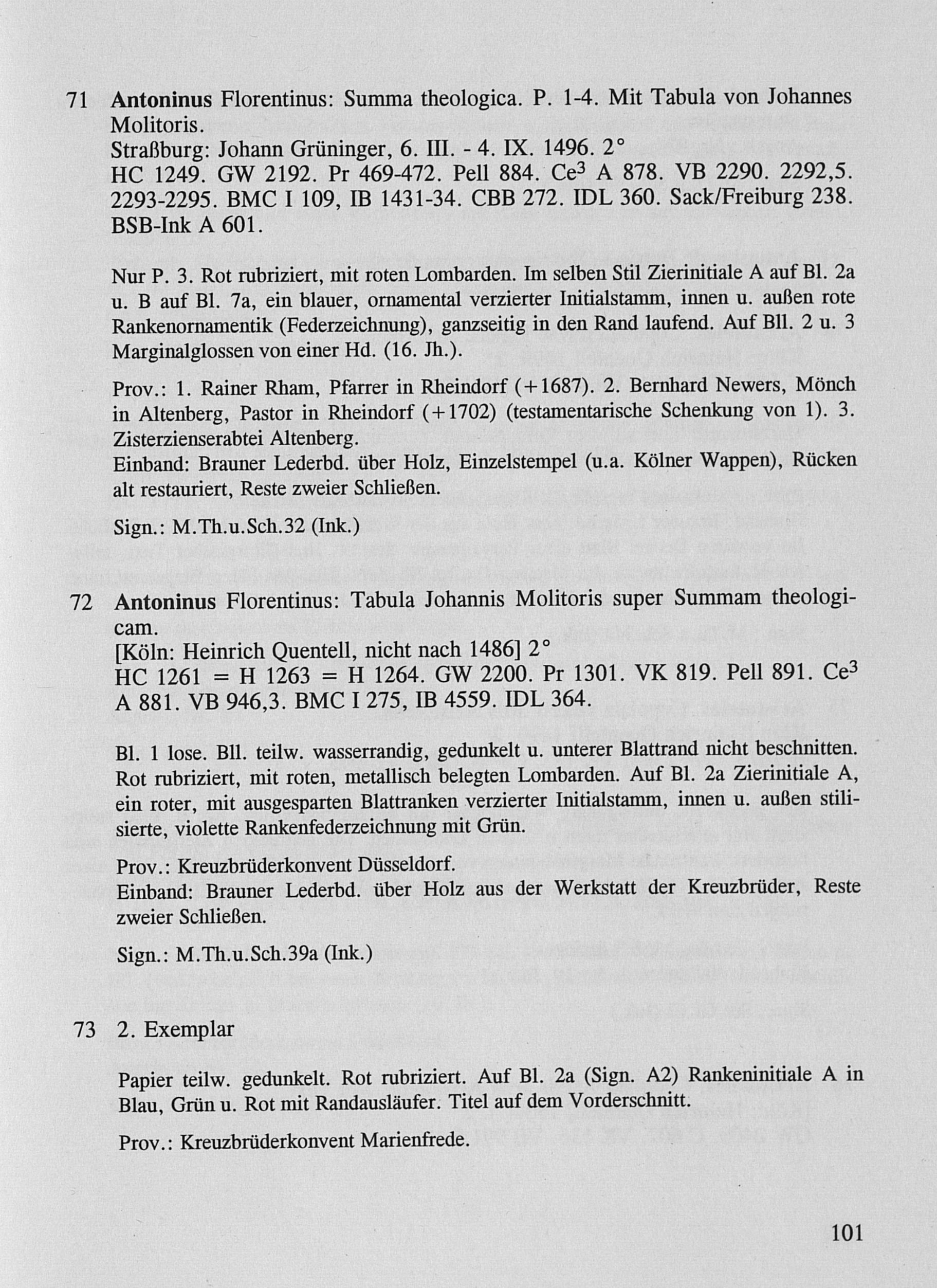 71 Antoninus Florentinus: Summa theologica. P. 1-4. Mit Tabula von Johannes Molitoris.
Straßburg: Johann Grüninger, 6. III. - 4. IX. 1496. 2°
HC 1249. GW 2192. Pr 469-472. Pell 884. Ce$^3$ A 878. VB 2290. 2292,5. 2293-2295. BMC I 109, IB 1431-34. CBB 272. IDL 360. Sack/Freiburg 238. BSB-Ink A 601.

Nur P. 3. Rot rubriziert, mit roten Lombarden. Im selben Stil Zierinitiale A auf Bl. 2a u. B auf Bl. 7a, ein blauer, ornamental verzierter Initialstamm, innen u. außen rote Rankenornamentik (Federzeichnung), ganzseitig in den Rand laufend. Auf Bll. 2 u. 3 Marginalglossen von einer Hd. (16. Jh.).

Prov.: 1. Rainer Rham, Pfarrer in Rheindorf (+1687). 2. Bernhard Newers, Mönch in Altenberg, Pastor in Rheindorf (+1702) (testamentarische Schenkung von 1). 3. Zisterzienserabtei Altenberg.
Einband: Brauner Lederbd. über Holz, Einzelstempel (u.a. Kölner Wappen), Rücken alt restauriert, Reste zweier Schließen.

Sign.: M.Th.u.Sch.32 (Ink.)

72 Antoninus Florentinus: Tabula Johannis Molitoris super Summam theologicam.
[Köln: Heinrich Quentell, nicht nach 1486] 2°
HC 1261 = H 1263 = H 1264. GW 2200. Pr 1301. VK 819. Pell 891. Ce$^3$ A 881. VB 946,3. BMC I 275, IB 4559. IDL 364.

Bl. 1 lose. Bll. teilw. wasserrandig, gedunkelt u. unterer Blattrand nicht beschnitten. Rot rubriziert, mit roten, metallisch belegten Lombarden. Auf Bl. 2a Zierinitiale A, ein roter, mit ausgesparten Blattranken verzierter Initialstamm, innen u. außen stilisierte, violette Rankenfederzeichnung mit Grün.

Prov.: Kreuzbrüderkonvent Düsseldorf.
Einband: Brauner Lederbd. über Holz aus der Werkstatt der Kreuzbrüder, Reste zweier Schließen.

Sign.: M.Th.u.Sch.39a (Ink.)

73 2. Exemplar

Papier teilw. gedunkelt. Rot rubriziert. Auf Bl. 2a (Sign. A2) Rankeninitiale A in Blau, Grün u. Rot mit Randausläufer. Titel auf dem Vorderschnitt.

Prov.: Kreuzbrüderkonvent Marienfrede.

101